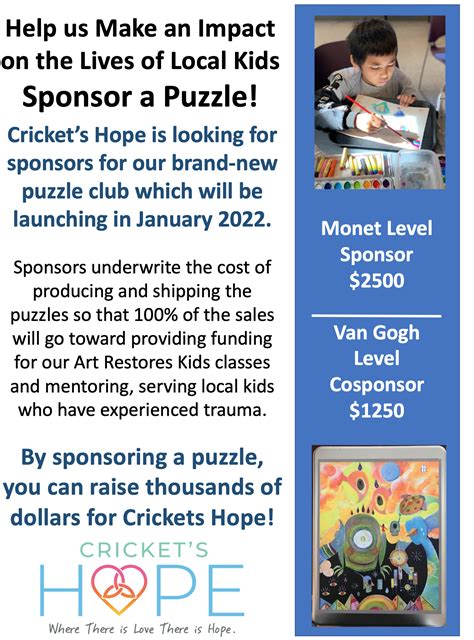 Help us Make an Impact on the Lives of Local Kids
Sponsor a Puzzle!

Cricket's Hope is looking for sponsors for our brand-new puzzle club which will be launching in January 2022.

Sponsors underwrite the cost of producing and shipping the puzzles so that 100% of the sales will go toward providing funding for our Art Restores Kids classes and mentoring, serving local kids who have experienced trauma.

By sponsoring a puzzle, you can raise thousands of dollars for Crickets Hope!

CRICKET'S
HOPE
Where There is Love There is Hope.

Monet Level Sponsor $2500

Van Gogh Level Cosponsor $1250